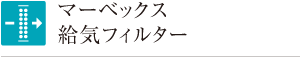 マーベックス
給気フィルター